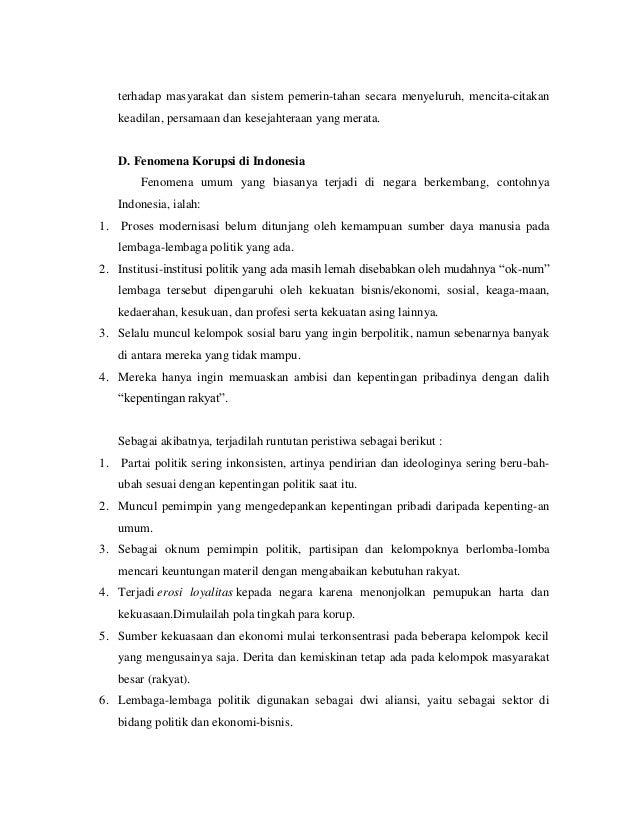 terhadap masyarakat dan sistem pemerin-tahan secara menyeluruh, mencita-citakan keadilan, persamaan dan kesejahteraan yang merata.

D. Fenomena Korupsi di Indonesia

Fenomena umum yang biasanya terjadi di negara berkembang, contohnya Indonesia, ialah:

1. Proses modernisasi belum ditunjang oleh kemampuan sumber daya manusia pada lembaga-lembaga politik yang ada.
2. Institusi-institusi politik yang ada masih lemah disebabkan oleh mudahnya “ok-num” lembaga tersebut dipengaruhi oleh kekuatan bisnis/ekonomi, sosial, keaga-maan, kedaerahan, kesukuan, dan profesi serta kekuatan asing lainnya.
3. Selalu muncul kelompok sosial baru yang ingin berpolitik, namun sebenarnya banyak di antara mereka yang tidak mampu.
4. Mereka hanya ingin memuaskan ambisi dan kepentingan pribadinya dengan dalih “kepentingan rakyat”.

Sebagai akibatnya, terjadilah runtutan peristiwa sebagai berikut :

1. Partai politik sering inkonsisten, artinya pendirian dan ideologinya sering beru-bah-ubah sesuai dengan kepentingan politik saat itu.
2. Muncul pemimpin yang mengedepankan kepentingan pribadi daripada kepenting-an umum.
3. Sebagai oknum pemimpin politik, partisipan dan kelompoknya berlomba-lomba mencari keuntungan materil dengan mengabaikan kebutuhan rakyat.
4. Terjadi erosi loyalitas kepada negara karena menonjolkan pemupukan harta dan kekuasaan.Dimulailah pola tingkah para korup.
5. Sumber kekuasaan dan ekonomi mulai terkonsentrasi pada beberapa kelompok kecil yang mengusainya saja. Derita dan kemiskinan tetap ada pada kelompok masyarakat besar (rakyat).
6. Lembaga-lembaga politik digunakan sebagai dwi aliansi, yaitu sebagai sektor di bidang politik dan ekonomi-bisnis.